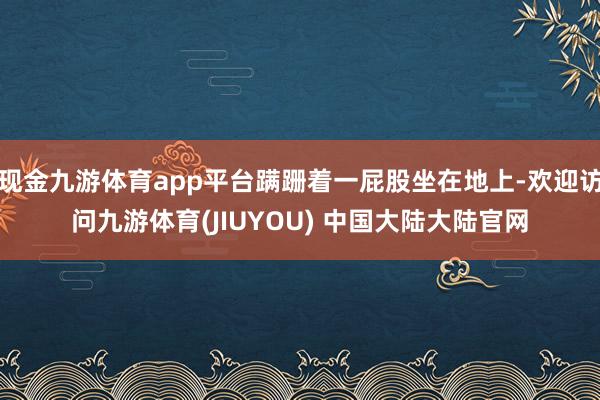 现金九游体育app平台蹒跚着一屁股坐在地上-欢迎访问九游体育(JIUYOU) 中国大陆大陆官网